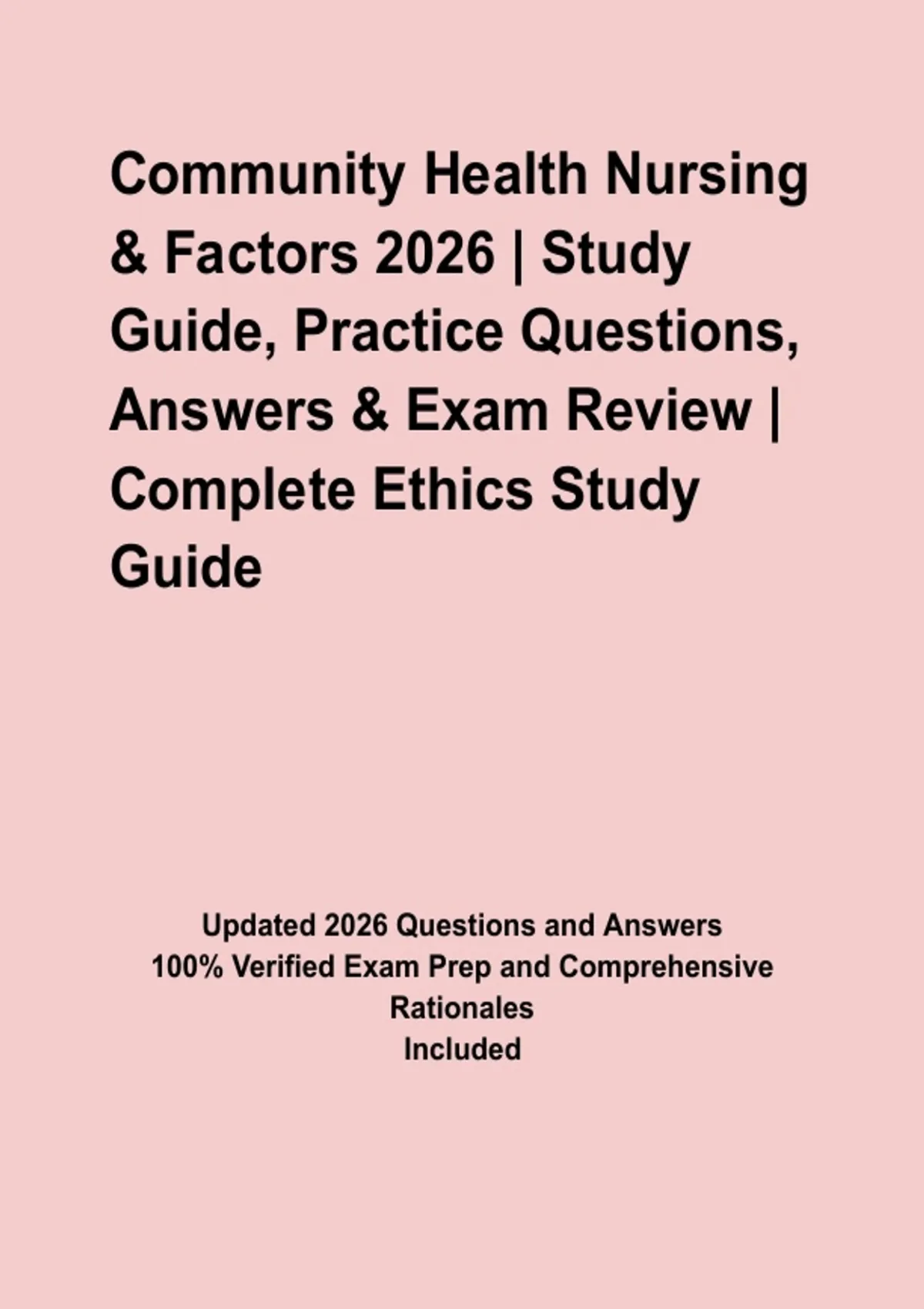 Community Health Nursing & Factors 2026 | Study Guide, Practice Questions, Answers & Exam Review | Complete Ethics Study Guide

Updated 2026 Questions and Answers
100% Verified Exam Prep and Comprehensive Rationales
Included